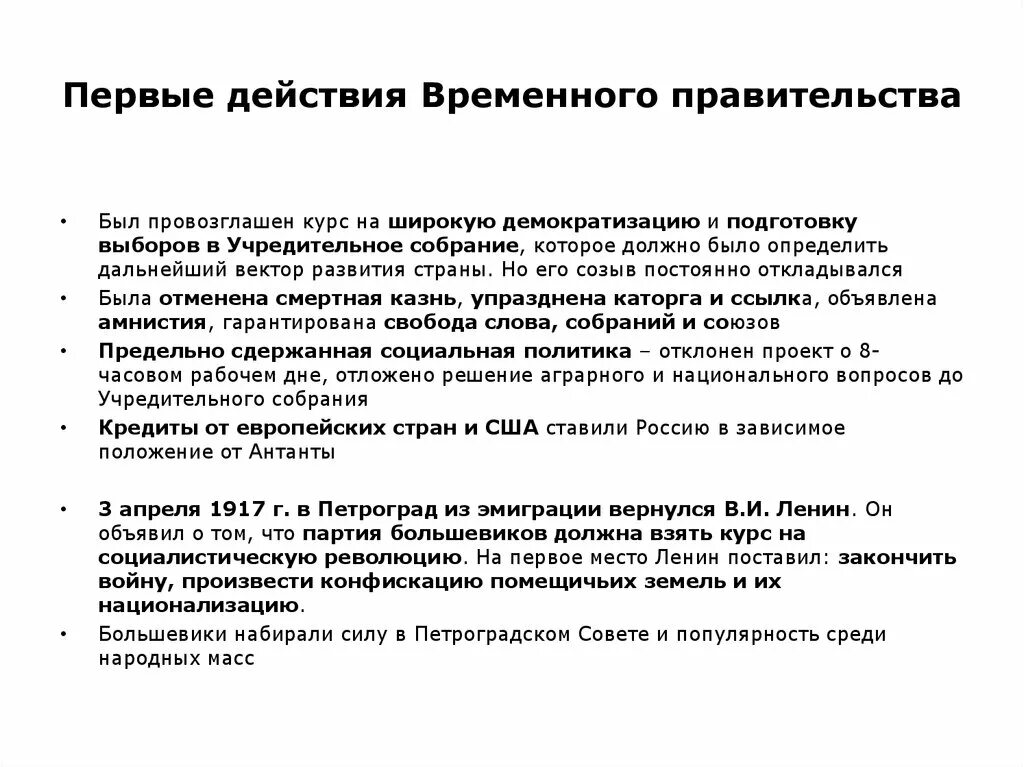 Первые действия Временного правительства

• Был провозглашен курс на широкую демократизацию и подготовку выборов в Учредительное собрание, которое должно было определить дальнейший вектор развития страны. Но его созыв постоянно откладывался
• Была отменена смертная казнь, упразднена каторга и ссылка, объявлена амнистия, гарантирована свобода слова, собраний и союзов
• Предельно сдержанная социальная политика – отклонен проект о 8-часовом рабочем дне, отложено решение аграрного и национального вопросов до Учредительного собрания
• Кредиты от европейских стран и США ставили Россию в зависимое положение от Антанты

• 3 апреля 1917 г. в Петроград из эмиграции вернулся В.И. Ленин. Он объявил о том, что партия большевиков должна взять курс на социалистическую революцию. На первое место Ленин поставил: закончить войну, произвести конфискацию помещичьих земель и их национализацию.
• Большевики набирали силу в Петроградском Совете и популярность среди народных масс